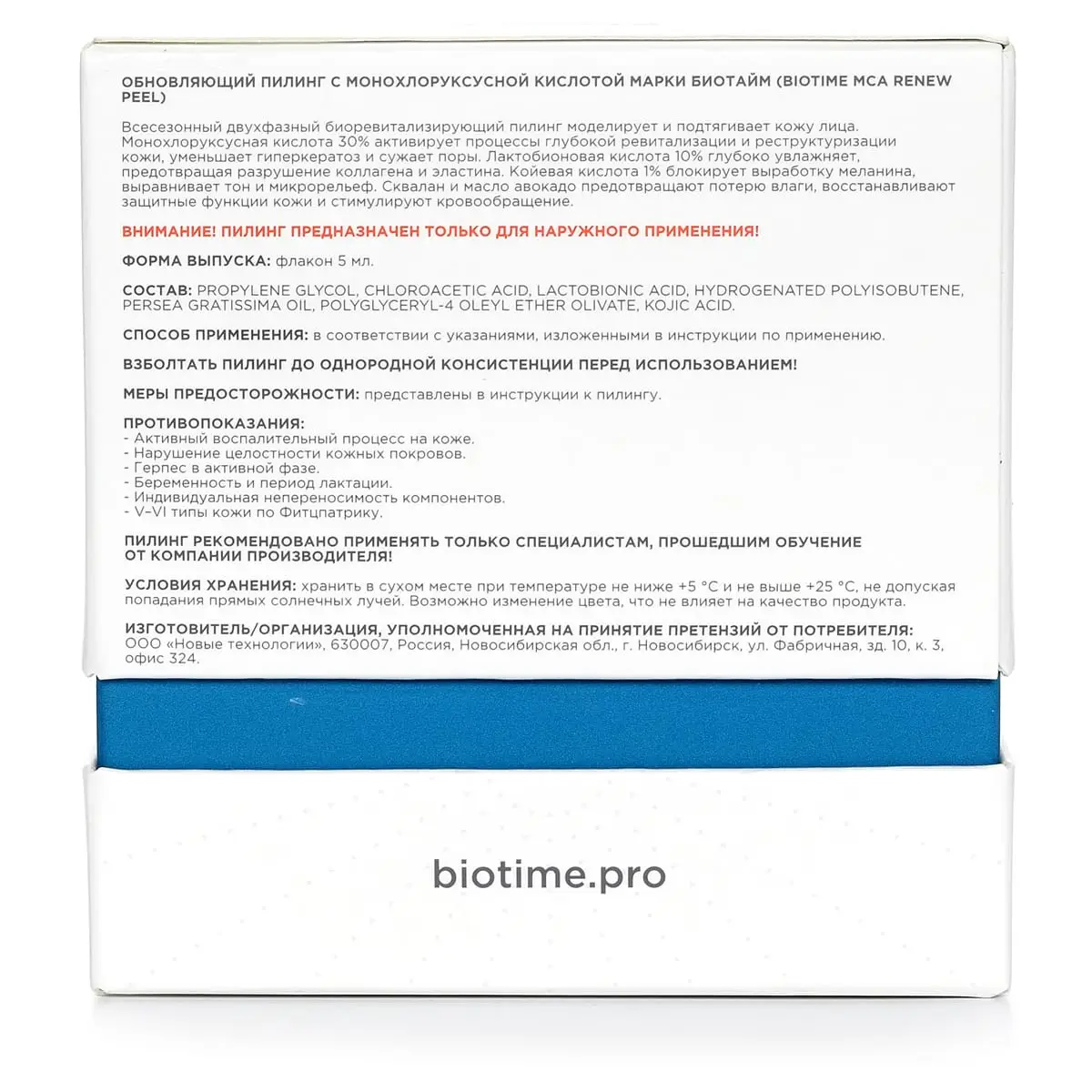 ОБНОВЛЯЮЩИЙ ПИЛИНГ С МОНОХЛОРУКСУСНОЙ КИСЛОТОЙ МАРКИ БИОТАЙМ (BIOTIME MCA RENEW PEEL)

Всесезонный двухфазный биоревитализирующий пилинг моделирует и подтягивает кожу лица. Монохлоруксусная кислота 30% активирует процессы глубокой ревитализации и реструктуризации кожи, уменьшает гиперкератоз и сужает поры. Лактобионовая кислота 10% глубоко увлажняет, предотвращая разрушение коллагена и эластина. Койевая кислота 1% блокирует выработку меланина, выравнивает тон и микрорельеф. Сквалан и масло авокадо предотвращают потерю влаги, восстанавливают защитные функции кожи и стимулируют кровообращение.

ВНИМАНИЕ! ПИЛИНГ ПРЕДНАЗНАЧЕН ТОЛЬКО ДЛЯ НАРУЖНОГО ПРИМЕНЕНИЯ!

ФОРМА ВЫПУСКА: флакон 5 мл.

СОСТАВ: PROPYLENE GLYCOL, CHLOROACETIC ACID, LACTOBIONIC ACID, HYDROGENATED POLYISOBUTENE, PERSEA GRATISSIMA OIL, POLYGLYCERYL-4 OLEYL ETHER OLIVATE, KOJIC ACID.

СПОСОБ ПРИМЕНЕНИЯ: в соответствии с указаниями, изложенными в инструкции по применению.

ВЗБОЛТАТЬ ПИЛИНГ ДО ОДНОРОДНОЙ КОНСИСТЕНЦИИ ПЕРЕД ИСПОЛЬЗОВАНИЕМ!

МЕРЫ ПРЕДОСТОРОЖНОСТИ: представлены в инструкции к пилингу.

ПРОТИВОПОКАЗАНИЯ:
- Активный воспалительный процесс на коже.
- Нарушение целостности кожных покровов.
- Герпес в активной фазе.
- Беременность и период лактации.
- Индивидуальная непереносимость компонентов.
- V–VI типы кожи по Фитцпатрику.

ПИЛИНГ РЕКОМЕНДОВАНО ПРИМЕНЯТЬ ТОЛЬКО СПЕЦИАЛИСТАМ, ПРОШЕДШИМ ОБУЧЕНИЕ ОТ КОМПАНИИ ПРОИЗВОДИТЕЛЯ!

УСЛОВИЯ ХРАНЕНИЯ: хранить в сухом месте при температуре не ниже +5 °C и не выше +25 °C, не допуская попадания прямых солнечных лучей. Возможно изменение цвета, что не влияет на качество продукта.

ИЗГОТОВИТЕЛЬ/ОРГАНИЗАЦИЯ, УПОЛНОМОЧЕННАЯ НА ПРИНЯТИЕ ПРЕТЕНЗИЙ ОТ ПОТРЕБИТЕЛЯ: ООО «Новые технологии», 630007, Россия, Новосибирская обл., г. Новосибирск, ул. Фабричная, зд. 10, к. 3, офис 324.

biotime.pro